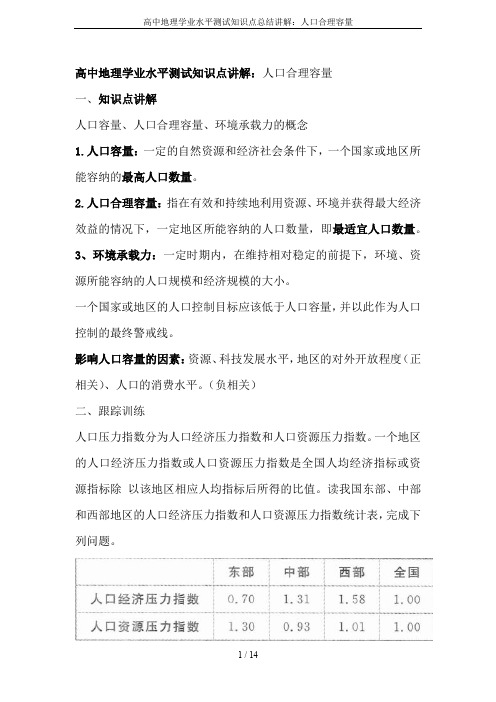 高中地理学业水平测试知识点总结讲解：人口合理容量

高中地理学业水平测试知识点讲解：人口合理容量

一、知识点讲解

人口容量、人口合理容量、环境承载力的概念

1.人口容量：一定的自然资源和经济社会条件下，一个国家或地区所能容纳的最高人口数量。

2.人口合理容量：指在有效和持续地利用资源、环境并获得最大经济效益的情况下，一定地区所能容纳的人口数量，即最适宜人口数量。

3、环境承载力：一定时期内，在维持相对稳定的前提下，环境、资源所能容纳的人口规模和经济规模的大小。

一个国家或地区的人口控制目标应该低于人口容量，并以此作为人口控制的最终警戒线。

影响人口容量的因素：资源、科技发展水平，地区的对外开放程度（正相关）、人口的消费水平。（负相关）

二、跟踪训练

人口压力指数分为人口经济压力指数和人口资源压力指数。一个地区的人口经济压力指数或人口资源压力指数是全国人均经济指标或资源指标除 以该地区相应人均指标后所得的比值。读我国东部、中部和西部地区的人口经济压力指数和人口资源压力指数统计表，完成下列问题。

|  | 东部 | 中部 | 西部 | 全国 |
|---|---|---|---|---|
| 人口经济压力指数 | 0.70 | 1.31 | 1.58 | 1.00 |
| 人口资源压力指数 | 1.30 | 0.93 | 1.01 | 1.00 |

1 / 14